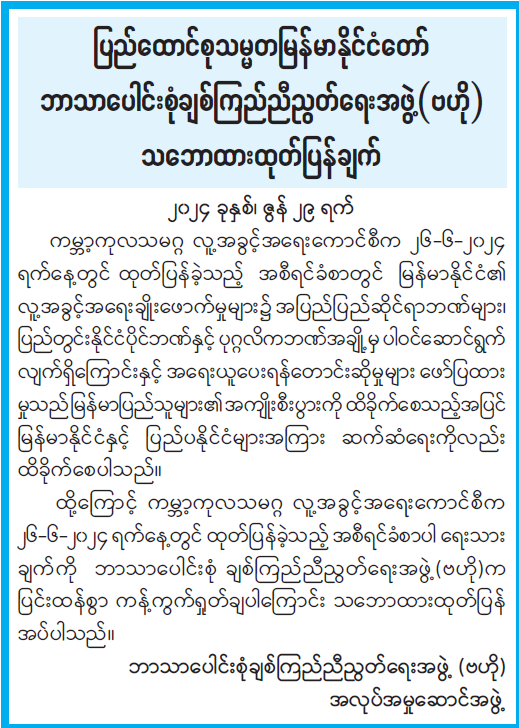 ပြည်ထောင်စုသမ္မတမြန်မာနိုင်ငံတော်
ဘာသာပေါင်းစုံချစ်ကြည်ညီညွတ်ရေးအဖွဲ့(ဗဟို)
သဘောထားထုတ်ပြန်ချက်

၂၀၂၄ ခုနှစ်၊ ဇွန် ၂၉ ရက်

ကမ္ဘာ့ကုလသမဂ္ဂ လူ့အခွင့်အရေးကောင်စီက ၂၆-၆-၂၀၂၄ ရက်နေ့တွင် ထုတ်ပြန်ခဲ့သည့် အစီရင်ခံစာတွင် မြန်မာနိုင်ငံ၏ လူ့အခွင့်အရေးချိုးဖောက်မှုများ၌ အပြည်ပြည်ဆိုင်ရာဘဏ်များ၊ ပြည်တွင်းနိုင်ငံပိုင်ဘဏ်နှင့် ပုဂ္ဂလိကဘဏ်အချို့မှ ပါဝင်ဆောင်ရွက်လျက်ရှိကြောင်းနှင့် အရေးယူပေးရန်တောင်းဆိုမှုများ ဖော်ပြထားမှုသည် မြန်မာပြည်သူများ၏ အကျိုးစီးပွားကို ထိခိုက်စေသည့်အပြင် မြန်မာနိုင်ငံနှင့် ပြည်ပနိုင်ငံများအကြား ဆက်ဆံရေးကိုလည်း ထိခိုက်စေပါသည်။

ထို့ကြောင့် ကမ္ဘာ့ကုလသမဂ္ဂ လူ့အခွင့်အရေးကောင်စီက ၂၆-၆-၂၀၂၄ ရက်နေ့တွင် ထုတ်ပြန်ခဲ့သည့် အစီရင်ခံစာပါ ရေးသားချက်ကို ဘာသာပေါင်းစုံ ချစ်ကြည်ညီညွတ်ရေးအဖွဲ့(ဗဟို)က ပြင်းထန်စွာ ကန့်ကွက်ရှုတ်ချပါကြောင်း သဘောထားထုတ်ပြန်အပ်ပါသည်။

ဘာသာပေါင်းစုံချစ်ကြည်ညီညွတ်ရေးအဖွဲ့ (ဗဟို)
အလုပ်အမှုဆောင်အဖွဲ့